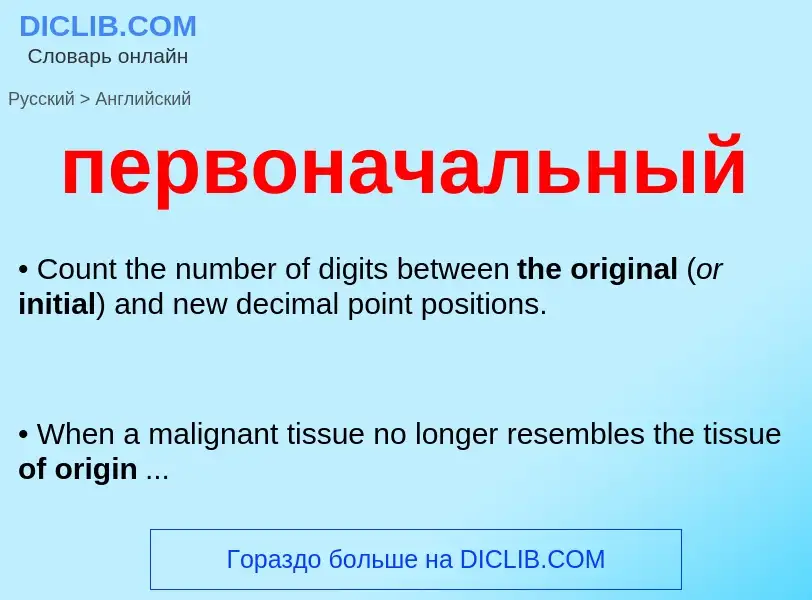 DICLIB.COM
Словарь онлайн

Русский > Английский

первоначальный

• Count the number of digits between the original (or initial) and new decimal point positions.

• When a malignant tissue no longer resembles the tissue of origin ...

Гораздо больше на DICLIB.COM